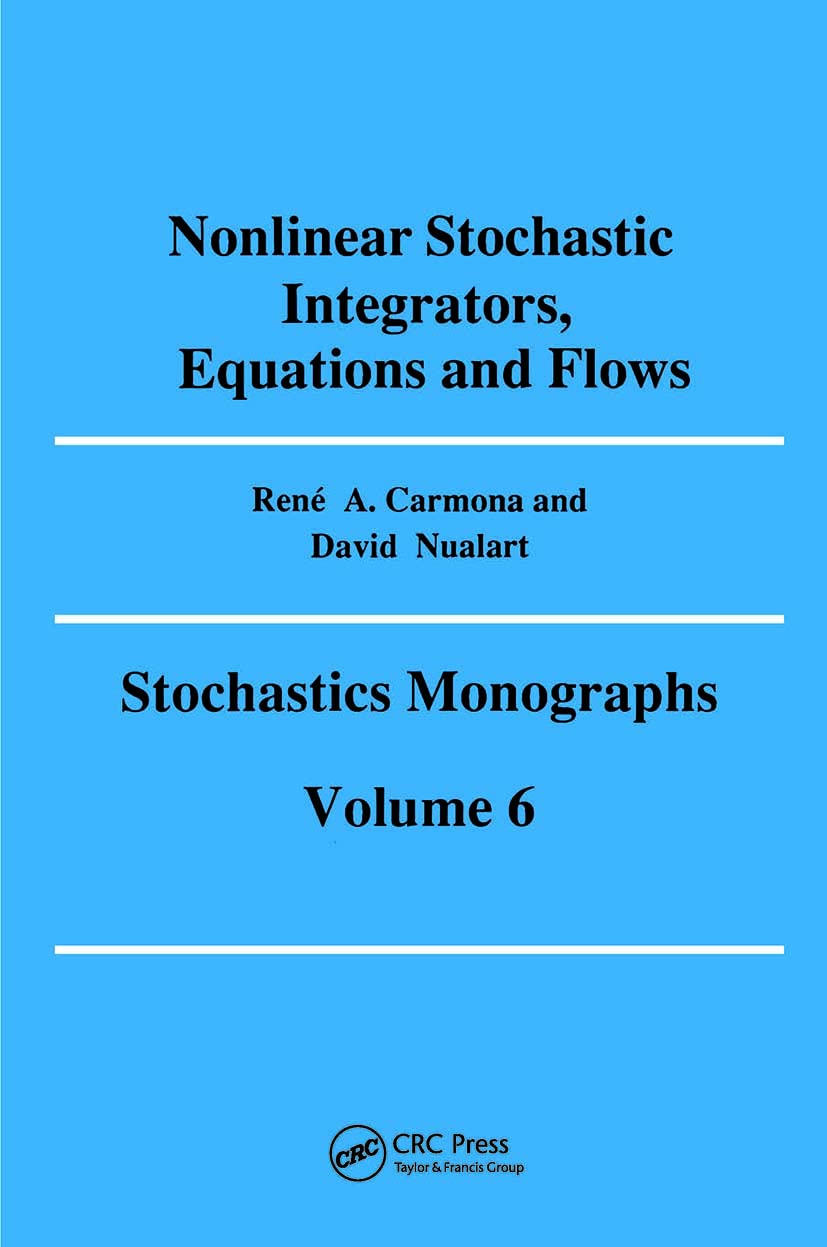 Nonlinear Stochastic
Integrators,
Equations and Flows

René A. Carmona and
David Nualart

Stochastics Monographs

Volume 6

CRC
CRC Press
Taylor & Francis Group